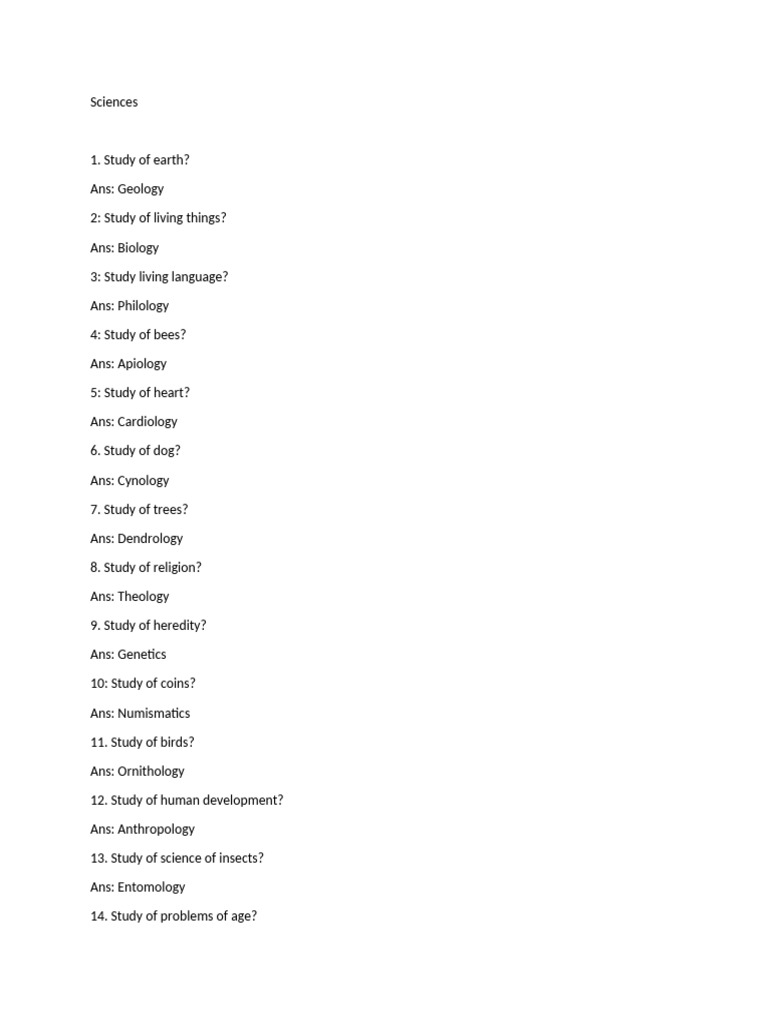 Sciences

1. Study of earth?

Ans: Geology

2: Study of living things?

Ans: Biology

3: Study living language?

Ans: Philology

4: Study of bees?

Ans: Apiology

5: Study of heart?

Ans: Cardiology

6. Study of dog?

Ans: Cynology

7. Study of trees?

Ans: Dendrology

8. Study of religion?

Ans: Theology

9. Study of heredity?

Ans: Genetics

10: Study of coins?

Ans: Numismatics

11. Study of birds?

Ans: Ornithology

12. Study of human development?

Ans: Anthropology

13. Study of science of insects?

Ans: Entomology

14. Study of problems of age?